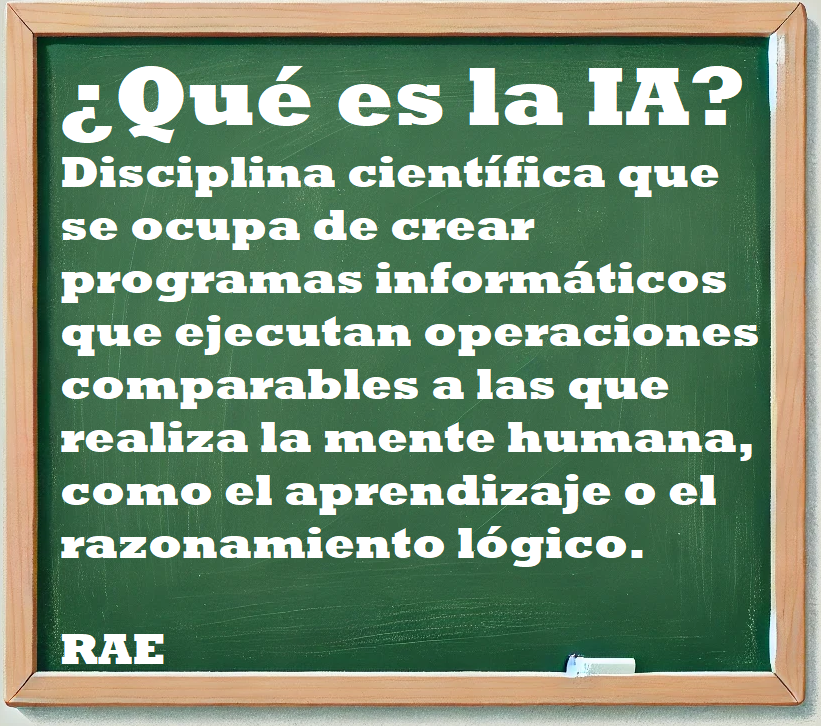 ¿Qué es la IA?

Disciplina científica que se ocupa de crear programas informáticos que ejecutan operaciones comparables a las que realiza la mente humana, como el aprendizaje o el razonamiento lógico.

RAE